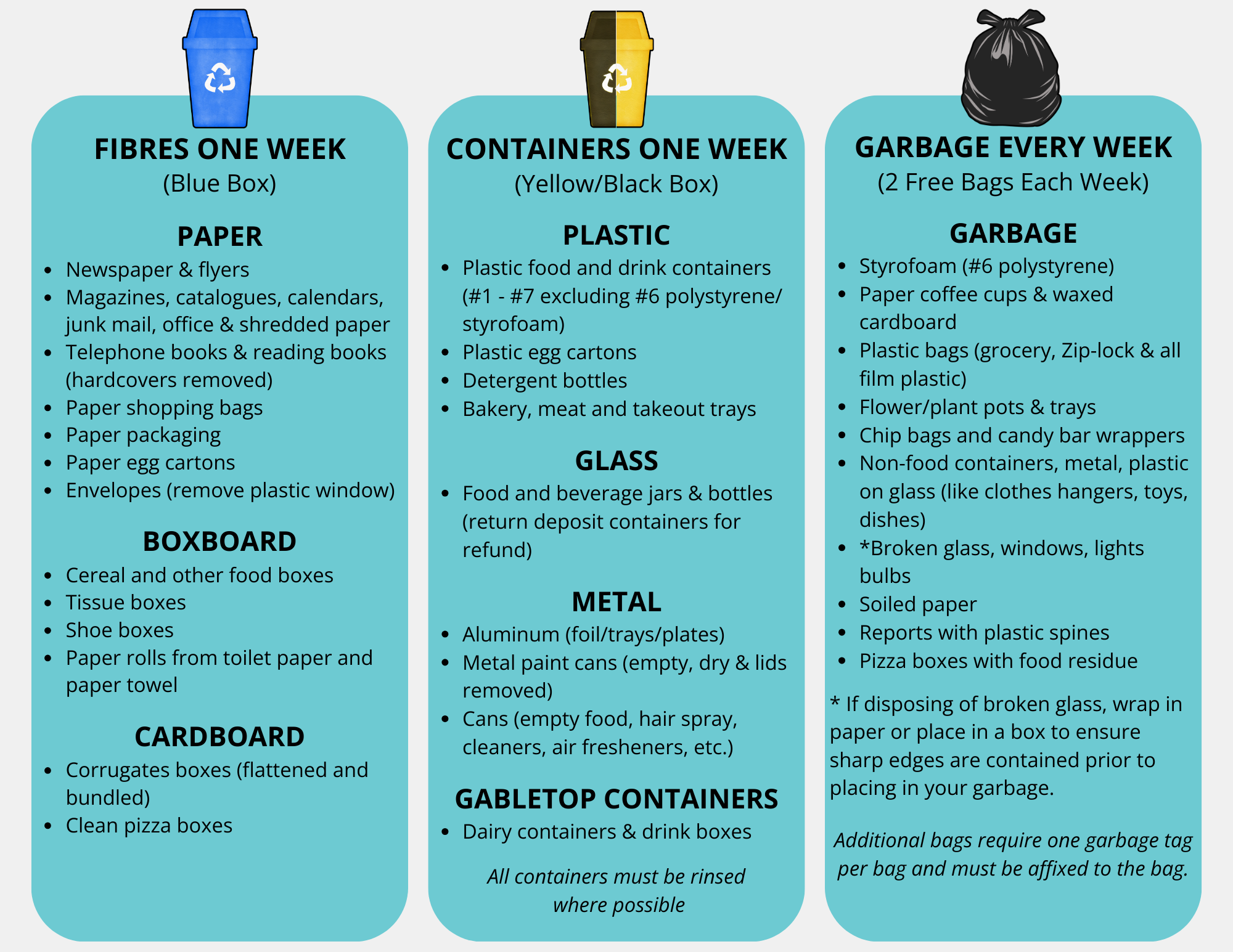 FIBRES ONE WEEK
(Blue Box)

PAPER
- Newspaper & flyers
- Magazines, catalogues, calendars, junk mail, office & shredded paper
- Telephone books & reading books (hardcovers removed)
- Paper shopping bags
- Paper packaging
- Paper egg cartons
- Envelopes (remove plastic window)

BOXBOARD
- Cereal and other food boxes
- Tissue boxes
- Shoe boxes
- Paper rolls from toilet paper and paper towel

CARDBOARD
- Corrugates boxes (flattened and bundled)
- Clean pizza boxes

CONTAINERS ONE WEEK
(Yellow/Black Box)

PLASTIC
- Plastic food and drink containers (#1 - #7 excluding #6 polystyrene/ styrofoam)
- Plastic egg cartons
- Detergent bottles
- Bakery, meat and takeout trays

GLASS
- Food and beverage jars & bottles (return deposit containers for refund)

METAL
- Aluminum (foil/trays/plates)
- Metal paint cans (empty, dry & lids removed)
- Cans (empty food, hair spray, cleaners, air fresheners, etc.)

GABLETOP CONTAINERS
- Dairy containers & drink boxes

All containers must be rinsed where possible

GARBAGE EVERY WEEK
(2 Free Bags Each Week)

GARBAGE
- Styrofoam (#6 polystyrene)
- Paper coffee cups & waxed cardboard
- Plastic bags (grocery, Zip-lock & all film plastic)
- Flower/plant pots & trays
- Chip bags and candy bar wrappers
- Non-food containers, metal, plastic on glass (like clothes hangers, toys, dishes)
- *Broken glass, windows, lights bulbs
- Soiled paper
- Reports with plastic spines
- Pizza boxes with food residue

* If disposing of broken glass, wrap in paper or place in a box to ensure sharp edges are contained prior to placing in your garbage.

Additional bags require one garbage tag per bag and must be affixed to the bag.